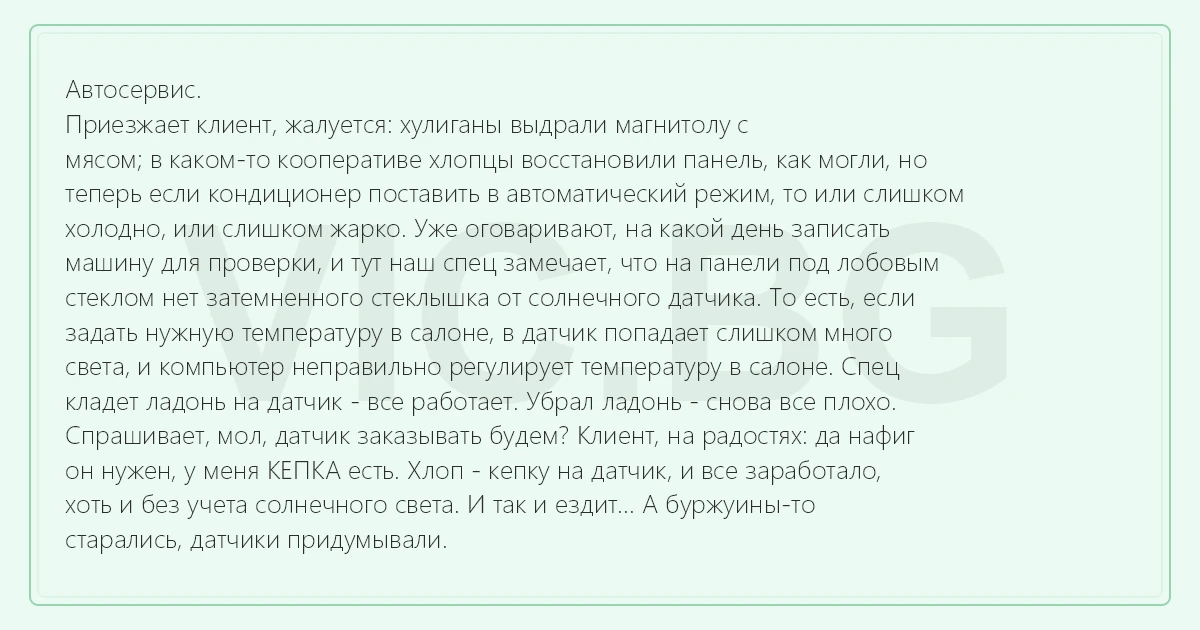 Автосервис.

Приезжает клиент, жалуется: хулиганы выдрали магнитолу с мясом; в каком-то кооперативе хлопцы восстановили панель, как могли, но теперь если кондиционер поставить в автоматический режим, то или слишком холодно, или слишком жарко. Уже оговаривают, на какой день записать машину для проверки, и тут наш спец замечает, что на панели под лобовым стеклом нет затемненного стеклышка от солнечного датчика. То есть, если задать нужную температуру в салоне, в датчик попадает слишком много света, и компьютер неправильно регулирует температуру в салоне. Спец кладет ладонь на датчик - все работает. Убрал ладонь - снова все плохо. Спрашивает, мол, датчик заказывать будем? Клиент, на радостях: да нафиг он нужен, у меня КЕПКА есть. Хлоп - кепку на датчик, и все заработало, хоть и без учета солнечного света. И так и ездит... А буржуины-то старались, датчики придумывали.

VIC.BG